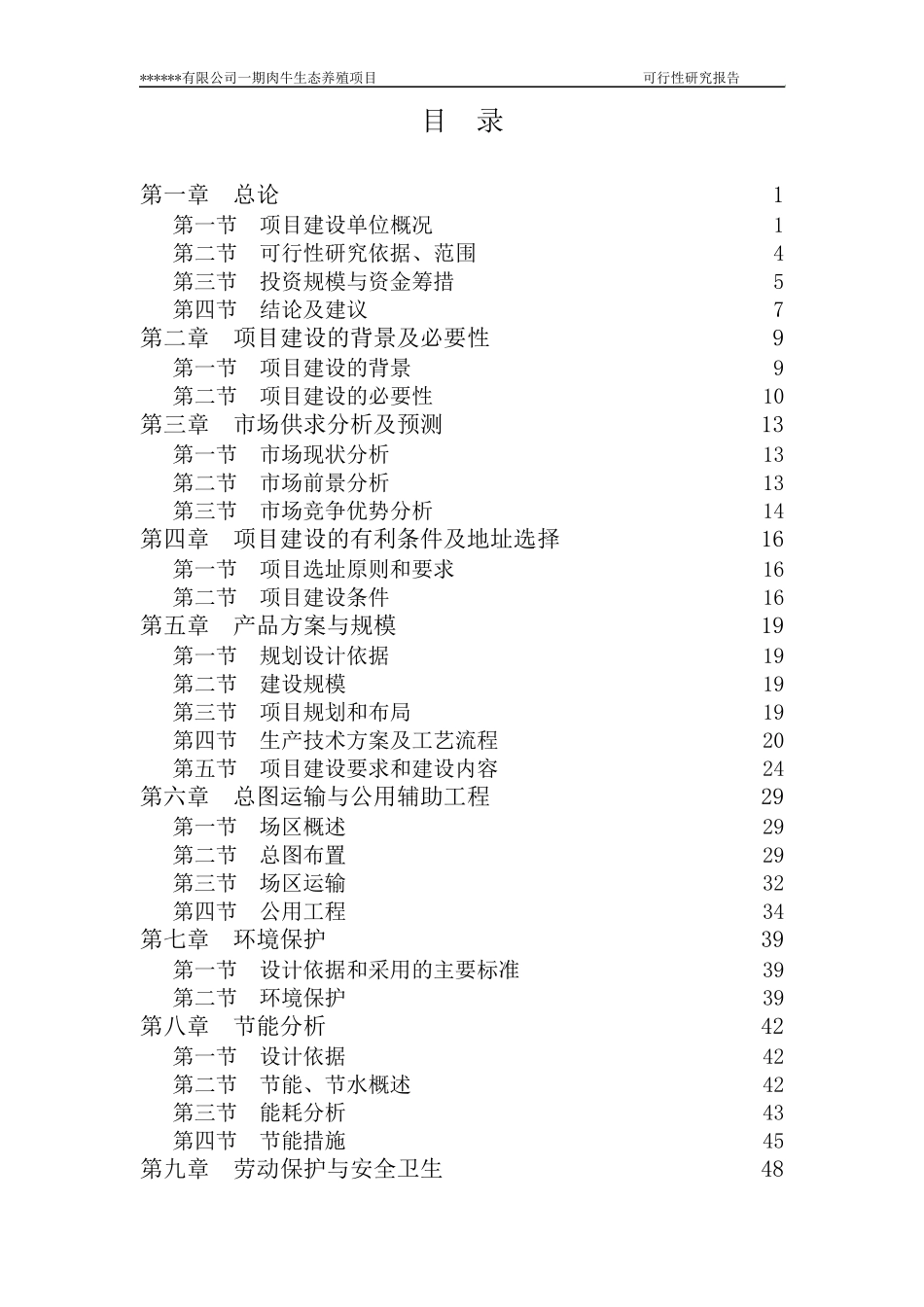 ******有限公司一期肉牛生态养殖项目 可行性研究报告

目 录

第一章 总论 1
第一节 项目建设单位概况 1
第二节 可行性研究依据、范围 4
第三节 投资规模与资金筹措 5
第四节 结论及建议 7
第二章 项目建设的背景及必要性 9
第一节 项目建设的背景 9
第二节 项目建设的必要性 10
第三章 市场供求分析及预测 13
第一节 市场现状分析 13
第二节 市场前景分析 13
第三节 市场竞争优势分析 14
第四章 项目建设的有利条件及地址选择 16
第一节 项目选址原则和要求 16
第二节 项目建设条件 16
第五章 产品方案与规模 19
第一节 规划设计依据 19
第二节 建设规模 19
第三节 项目规划和布局 19
第四节 生产技术方案及工艺流程 20
第五节 项目建设要求和建设内容 24
第六章 总图运输与公用辅助工程 29
第一节 场区概述 29
第二节 总图布置 29
第三节 场区运输 32
第四节 公用工程 34
第七章 环境保护 39
第一节 设计依据和采用的主要标准 39
第二节 环境保护 39
第八章 节能分析 42
第一节 设计依据 42
第二节 节能、节水概述 42
第三节 能耗分析 43
第四节 节能措施 45
第九章 劳动保护与安全卫生 48